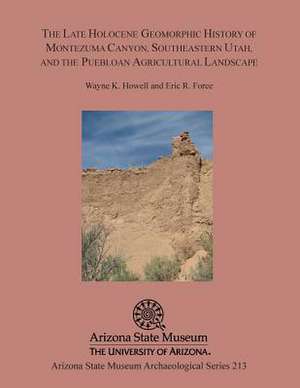 THE LATE HOLOCENE GEOMORPHIC HISTORY OF MONTEZUMA CANYON, SOUTHEASTERN UTAH, AND THE PUEBLOAN AGRICULTURAL LANDSCAPE

Wayne K. Howell and Eric R. Force

Arizona State Museum
THE UNIVERSITY OF ARIZONA.
Arizona State Museum Archaeological Series 213